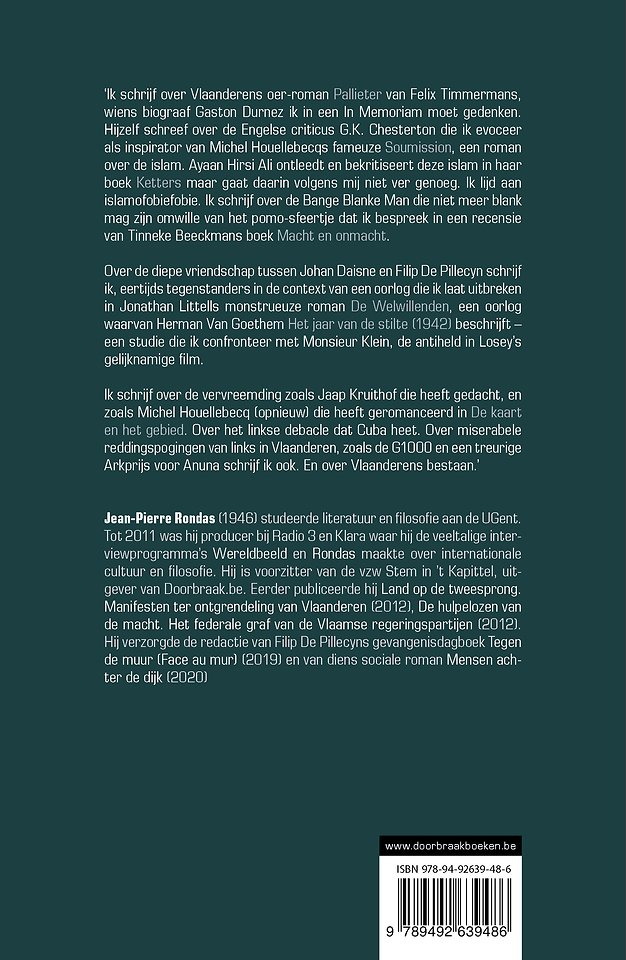 'Ik schrijf over Vlaanderens oer-roman Pallieter van Felix Timmermans, wiens biograaf Gaston Durnez ik in een In Memoriam moet gedenken. Hijzelf schreef over de Engelse criticus G.K. Chesterton die ik evoceer als inspirator van Michel Houellebecqs fameuze Soumission, een roman over de islam. Ayaan Hirsi Ali ontleedt en bekritiseert deze islam in haar boek Ketters maar gaat daarin volgens mij niet ver genoeg. Ik lijd aan islamofobiefobie. Ik schrijf over de Bange Blanke Man die niet meer blank mag zijn omwille van het pomo-sfeertje dat ik bespreek in een recensie van Tinneke Beeckmans boek Macht en onmacht.

Over de diepe vriendschap tussen Johan Daisne en Filip De Pillecyn schrijf ik, eertijds tegenstanders in de context van een oorlog die ik laat uitbreken in Jonathan Littells monstrueuze roman De Welwillenden, een oorlog waarvan Herman Van Goethem Het jaar van de stilte (1942) beschrijft – een studie die ik confronteer met Monsieur Klein, de antiheld in Losey's gelijknamige film.

Ik schrijf over de vervreemding zoals Jaap Kruithof die heeft gedacht, en zoals Michel Houellebecq (opnieuw) die heeft geromanceerd in De kaart en het gebied. Over het linkse debacle dat Cuba heet. Over miserabele reddingspogingen van links in Vlaanderen, zoals de G1000 en een treurige Arkprijs voor Anuna schrijf ik ook. En over Vlaanderens bestaan.'

Jean-Pierre Rondas (1946) studeerde literatuur en filosofie aan de UGent. Tot 2011 was hij producer bij Radio 3 en Klara waar hij de veeltalige interviewprogramma's Wereldbeeld en Rondas maakte over internationale cultuur en filosofie. Hij is voorzitter van de vzw Stem in 't Kapittel, uitgever van Doorbraak.be. Eerder publiceerde hij Land op de tweesprong. Manifesten ter ontgrendeling van Vlaanderen (2012), De hulpelozen van de macht. Het federale graf van de Vlaamse regeringspartijen (2012). Hij verzorgde de redactie van Filip De Pillecyns gevangenisdagboek Tegen de muur (Face au mur) (2019) en van diens sociale roman Mensen achter de dijk (2020)

www.doorbraakboeken.be

ISBN 978-94-92639-48-6

9 789492 639486